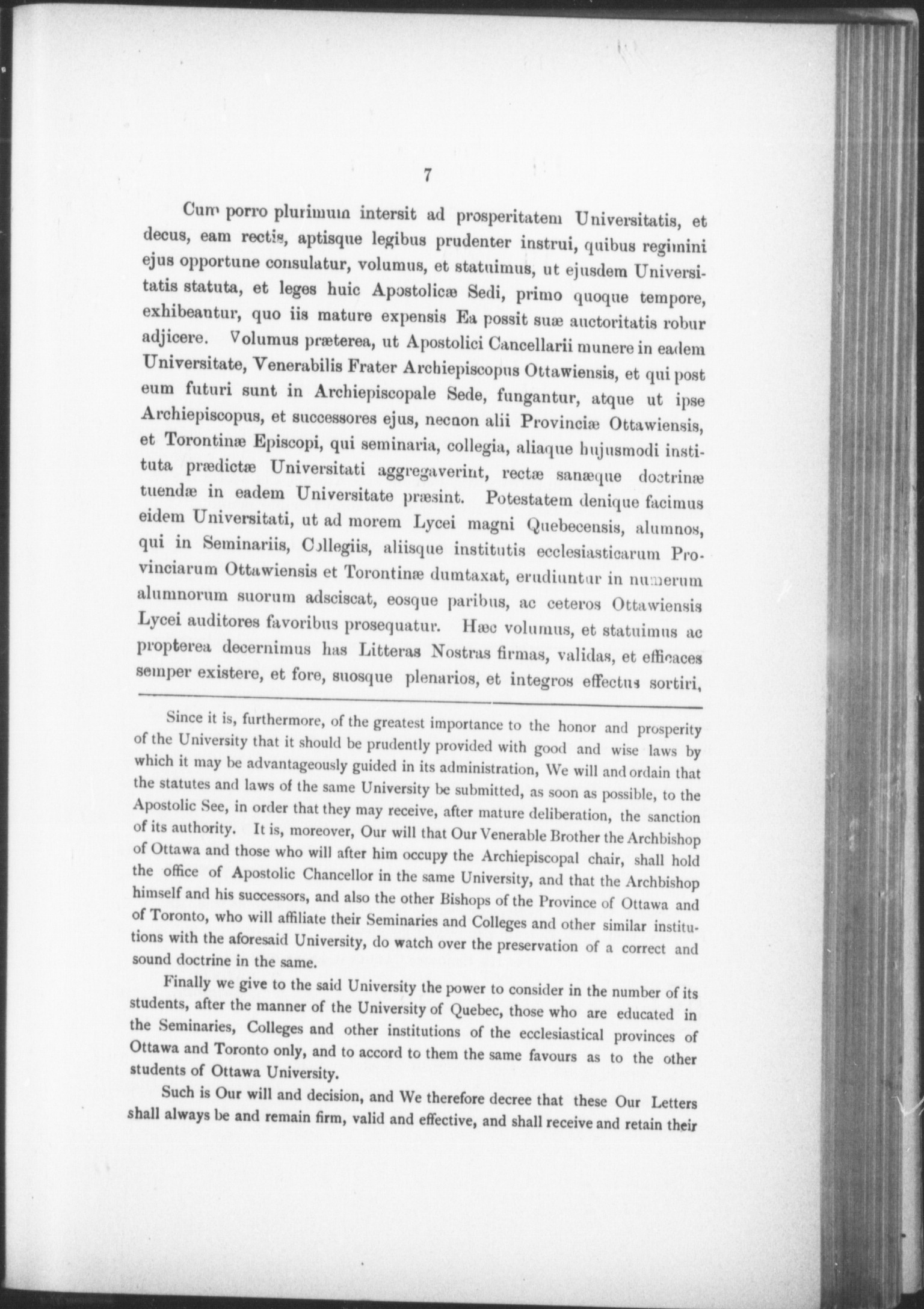 7

Cum porro plurimum intersit ad prosperitatem Universitatis, et decus, eam rectis, aptisque legibus prudenter instrui, quibus regimini ejus opportune consulatur, volumus, et statuimus, ut ejusdem Universitatis statuta, et leges huic Apostolicæ Sedi, primo quoque tempore, exhibeantur, quo iis mature expensis Ea possit suæ auctoritatis robur adjicere. Volumus præterea, ut Apostolici Cancellarii munere in eadem Universitate, Venerabilis Frater Archiepiscopus Ottawiensis, et qui post eum futuri sunt in Archiepiscopale Sede, fungantur, atque ut ipse Archiepiscopus, et successores ejus, necnon alii Provinciæ Ottawiensis, et Torontinæ Episcopi, qui seminaria, collegia, aliaque hujusmodi instituta prædictæ Universitati aggregaverint, rectæ sanæque doctrinæ tuendæ in eadem Universitate præsint. Potestatem denique facimus eidem Universitati, ut ad morem Lycei magni Quebecensis, alumnos, qui in Seminariis, Collegiis, aliisque institutis ecclesiasticarum Provinciarum Ottawiensis et Torontinæ dumtaxat, erudiuntur in numerum alumnorum suorum adsciscat, eosque paribus, ac ceteros Ottawiensis Lycei auditores favoribus prosequatur. Hæc volumus, et statuimus ac propterea decernimus has Litteras Nostras firmas, validas, et efficaces semper existere, et fore, suosque plenarios, et integros effectus sortiri,

Since it is, furthermore, of the greatest importance to the honor and prosperity of the University that it should be prudently provided with good and wise laws by which it may be advantageously guided in its administration, We will and ordain that the statutes and laws of the same University be submitted, as soon as possible, to the Apostolic See, in order that they may receive, after mature deliberation, the sanction of its authority. It is, moreover, Our will that Our Venerable Brother the Archbishop of Ottawa and those who will after him occupy the Archiepiscopal chair, shall hold the office of Apostolic Chancellor in the same University, and that the Archbishop himself and his successors, and also the other Bishops of the Province of Ottawa and of Toronto, who will affiliate their Seminaries and Colleges and other similar institutions with the aforesaid University, do watch over the preservation of a correct and sound doctrine in the same.

Finally we give to the said University the power to consider in the number of its students, after the manner of the University of Quebec, those who are educated in the Seminaries, Colleges and other institutions of the ecclesiastical provinces of Ottawa and Toronto only, and to accord to them the same favours as to the other students of Ottawa University.

Such is Our will and decision, and We therefore decree that these Our Letters shall always be and remain firm, valid and effective, and shall receive and retain their